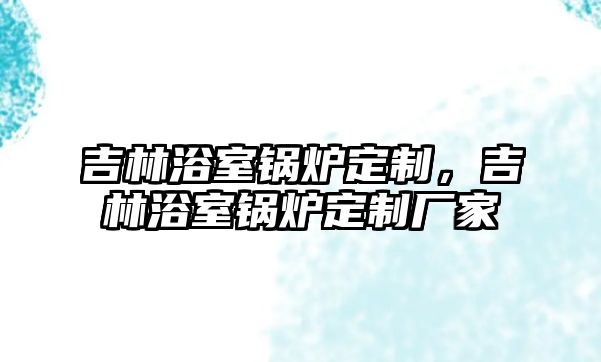 吉林浴室锅炉定制，吉林浴室锅炉定制厂家